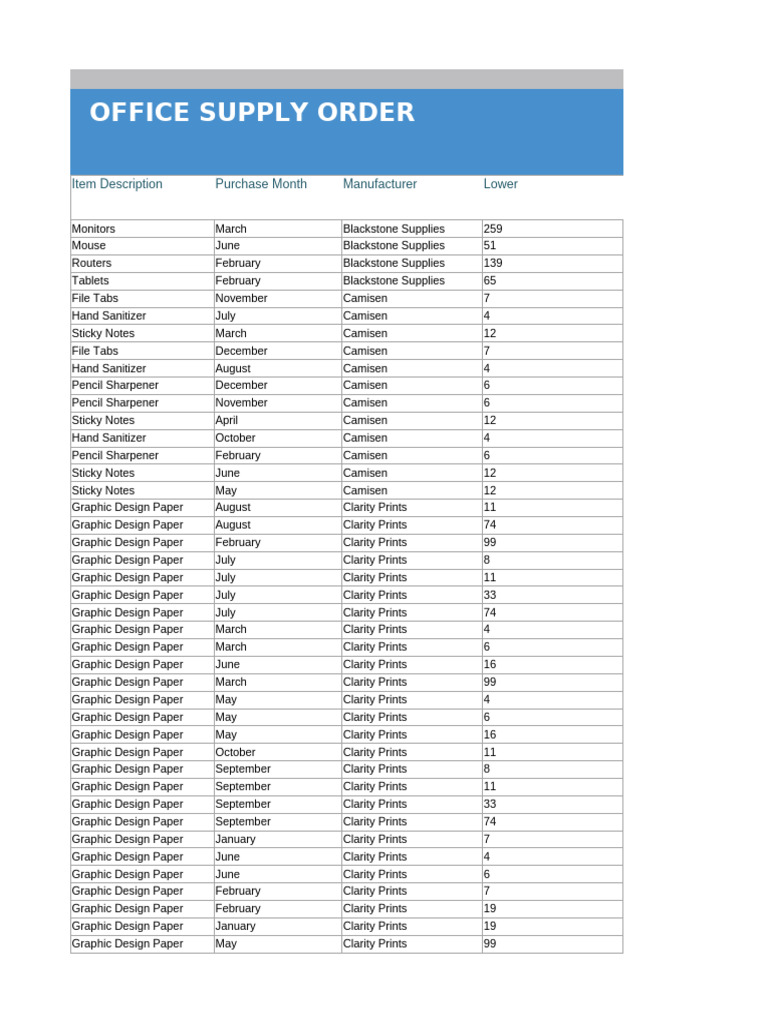 OFFICE SUPPLY ORDER

| Item Description | Purchase Month | Manufacturer | Lower |
|---|---|---|---|
| Monitors | March | Blackstone Supplies | 259 |
| Mouse | June | Blackstone Supplies | 51 |
| Routers | February | Blackstone Supplies | 139 |
| Tablets | February | Blackstone Supplies | 65 |
| File Tabs | November | Camisen | 7 |
| Hand Sanitizer | July | Camisen | 4 |
| Sticky Notes | March | Camisen | 12 |
| File Tabs | December | Camisen | 7 |
| Hand Sanitizer | August | Camisen | 4 |
| Pencil Sharpener | December | Camisen | 6 |
| Pencil Sharpener | November | Camisen | 6 |
| Sticky Notes | April | Camisen | 12 |
| Hand Sanitizer | October | Camisen | 4 |
| Pencil Sharpener | February | Camisen | 6 |
| Sticky Notes | June | Camisen | 12 |
| Sticky Notes | May | Camisen | 12 |
| Graphic Design Paper | August | Clarity Prints | 11 |
| Graphic Design Paper | August | Clarity Prints | 74 |
| Graphic Design Paper | February | Clarity Prints | 99 |
| Graphic Design Paper | July | Clarity Prints | 8 |
| Graphic Design Paper | July | Clarity Prints | 11 |
| Graphic Design Paper | July | Clarity Prints | 33 |
| Graphic Design Paper | July | Clarity Prints | 74 |
| Graphic Design Paper | March | Clarity Prints | 4 |
| Graphic Design Paper | March | Clarity Prints | 6 |
| Graphic Design Paper | June | Clarity Prints | 16 |
| Graphic Design Paper | March | Clarity Prints | 99 |
| Graphic Design Paper | May | Clarity Prints | 4 |
| Graphic Design Paper | May | Clarity Prints | 6 |
| Graphic Design Paper | May | Clarity Prints | 16 |
| Graphic Design Paper | October | Clarity Prints | 11 |
| Graphic Design Paper | September | Clarity Prints | 8 |
| Graphic Design Paper | September | Clarity Prints | 11 |
| Graphic Design Paper | September | Clarity Prints | 33 |
| Graphic Design Paper | September | Clarity Prints | 74 |
| Graphic Design Paper | January | Clarity Prints | 7 |
| Graphic Design Paper | June | Clarity Prints | 4 |
| Graphic Design Paper | June | Clarity Prints | 6 |
| Graphic Design Paper | February | Clarity Prints | 7 |
| Graphic Design Paper | February | Clarity Prints | 19 |
| Graphic Design Paper | January | Clarity Prints | 19 |
| Graphic Design Paper | May | Clarity Prints | 99 |